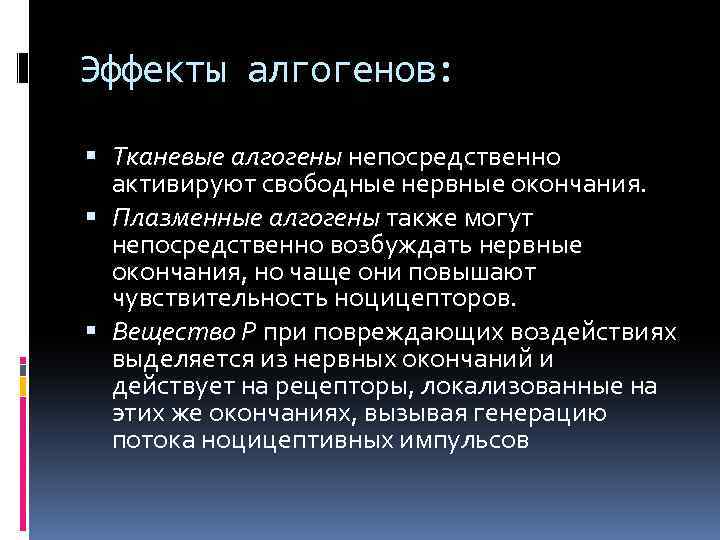 Эффекты алгогенов:

▪ Тканевые алгогены непосредственно активируют свободные нервные окончания.

▪ Плазменные алгогены также могут непосредственно возбуждать нервные окончания, но чаще они повышают чувствительность ноцицепторов.

▪ Вещество Р при повреждающих воздействиях выделяется из нервных окончаний и действует на рецепторы, локализованные на этих же окончаниях, вызывая генерацию потока ноцицептивных импульсов